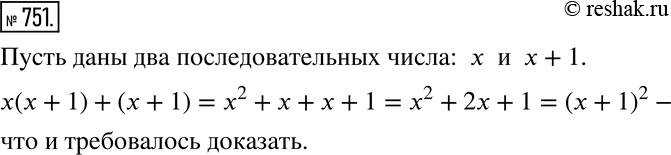 № 751.

© reshak.ru

Пусть даны два последовательных числа: $x$ и $x + 1$.

$x(x + 1) + (x + 1) = x^2 + x + x + 1 = x^2 + 2x + 1 = (x + 1)^2$ – что и требовалось доказать.